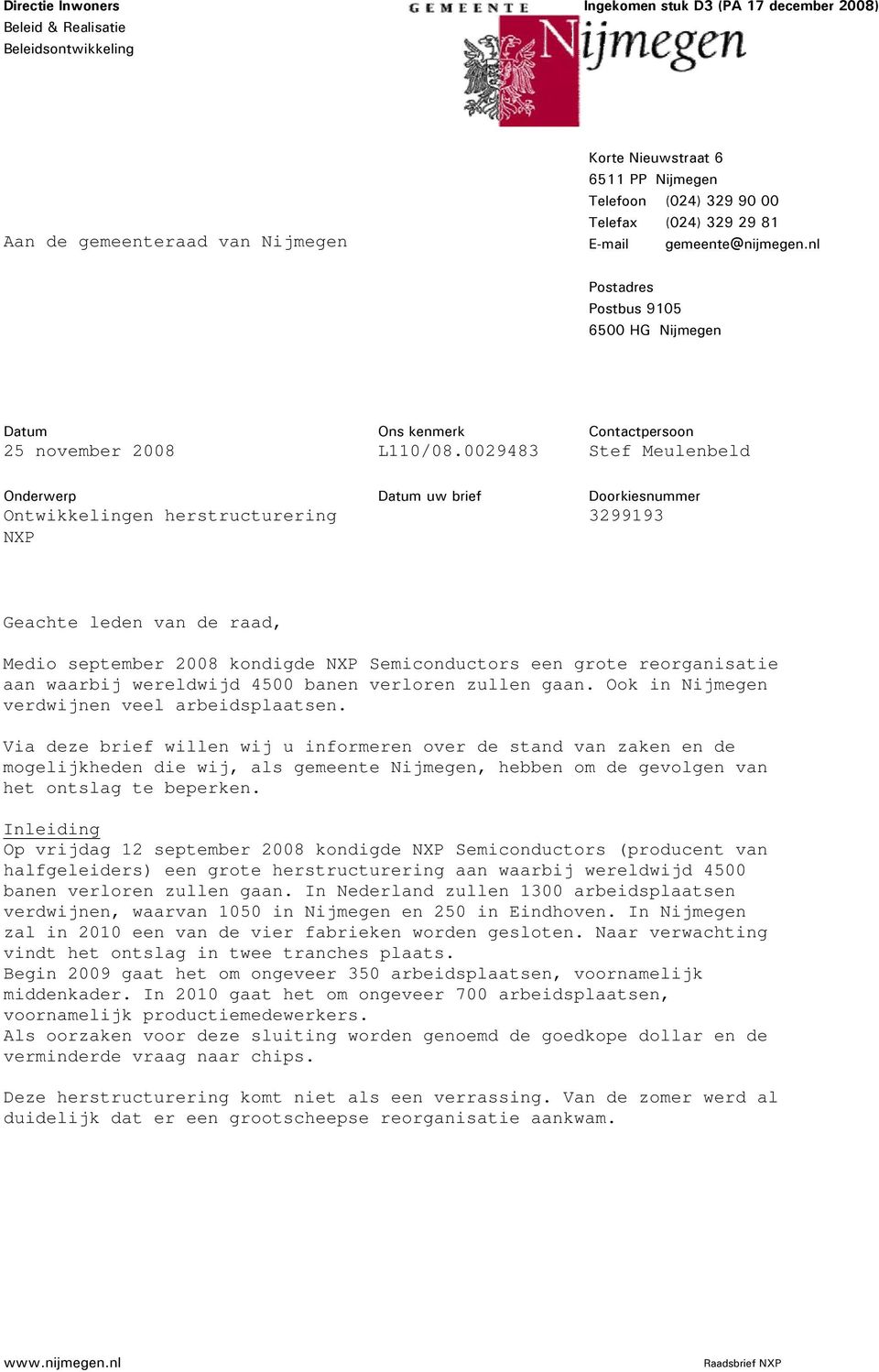 Directie Inwoners
Beleid & Realisatie
Beleidsontwikkeling

GEMEENTE
Nijmegen

Ingekomen stuk D3 (PA 17 december 2008)

Aan de gemeenteraad van Nijmegen

Korte Nieuwstraat 6
6511 PP Nijmegen
Telefoon (024) 329 90 00
Telefax (024) 329 29 81
E-mail gemeente@nijmegen.nl

Postadres
Postbus 9105
6500 HG Nijmegen

Datum
25 november 2008

Ons kenmerk
L110/08.0029483

Contactpersoon
Stef Meulenbeld

Onderwerp
Ontwikkelingen herstructurering NXP

Datum uw brief

Doorkiesnummer
3299193

Geachte leden van de raad,

Medio september 2008 kondigde NXP Semiconductors een grote reorganisatie aan waarbij wereldwijd 4500 banen verloren zullen gaan. Ook in Nijmegen verdwijnen veel arbeidsplaatsen.

Via deze brief willen wij u informeren over de stand van zaken en de mogelijkheden die wij, als gemeente Nijmegen, hebben om de gevolgen van het ontslag te beperken.

Inleiding
Op vrijdag 12 september 2008 kondigde NXP Semiconductors (producent van halfgeleiders) een grote herstructurering aan waarbij wereldwijd 4500 banen verloren zullen gaan. In Nederland zullen 1300 arbeidsplaatsen verdwijnen, waarvan 1050 in Nijmegen en 250 in Eindhoven. In Nijmegen zal in 2010 een van de vier fabrieken worden gesloten. Naar verwachting vindt het ontslag in twee tranches plaats.
Begin 2009 gaat het om ongeveer 350 arbeidsplaatsen, voornamelijk middenkader. In 2010 gaat het om ongeveer 700 arbeidsplaatsen, voornamelijk productiemedewerkers.
Als oorzaken voor deze sluiting worden genoemd de goedkope dollar en de verminderde vraag naar chips.

Deze herstructurering komt niet als een verrassing. Van de zomer werd al duidelijk dat er een grootscheepse reorganisatie aankwam.

www.nijmegen.nl

Raadsbrief NXP